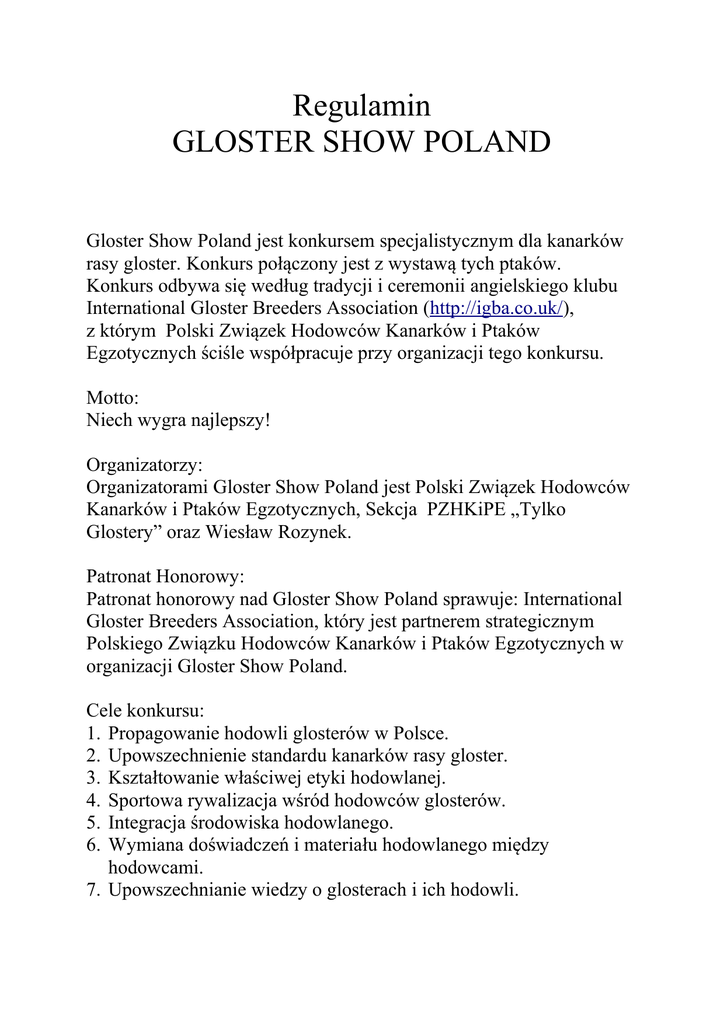 Regulamin
GLOSTER SHOW POLAND

Gloster Show Poland jest konkursem specjalistycznym dla kanarków rasy gloster. Konkurs połączony jest z wystawą tych ptaków. Konkurs odbywa się według tradycji i ceremonii angielskiego klubu International Gloster Breeders Association (http://igba.co.uk/), z którym Polski Związek Hodowców Kanarków i Ptaków Egzotycznych ściśle współpracuje przy organizacji tego konkursu.

Motto:
Niech wygra najlepszy!

Organizatorzy:
Organizatorami Gloster Show Poland jest Polski Związek Hodowców Kanarków i Ptaków Egzotycznych, Sekcja PZHKiPE „Tylko Glostery” oraz Wiesław Rozynek.

Patronat Honorowy:
Patronat honorowy nad Gloster Show Poland sprawuje: International Gloster Breeders Association, który jest partnerem strategicznym Polskiego Związku Hodowców Kanarków i Ptaków Egzotycznych w organizacji Gloster Show Poland.

Cele konkursu:
1. Propagowanie hodowli glosterów w Polsce.
2. Upowszechnienie standardu kanarków rasy gloster.
3. Kształtowanie właściwej etyki hodowlanej.
4. Sportowa rywalizacja wśród hodowców glosterów.
5. Integracja środowiska hodowlanego.
6. Wymiana doświadczeń i materiału hodowlanego między hodowcami.
7. Upowszechnianie wiedzy o glosterach i ich hodowli.